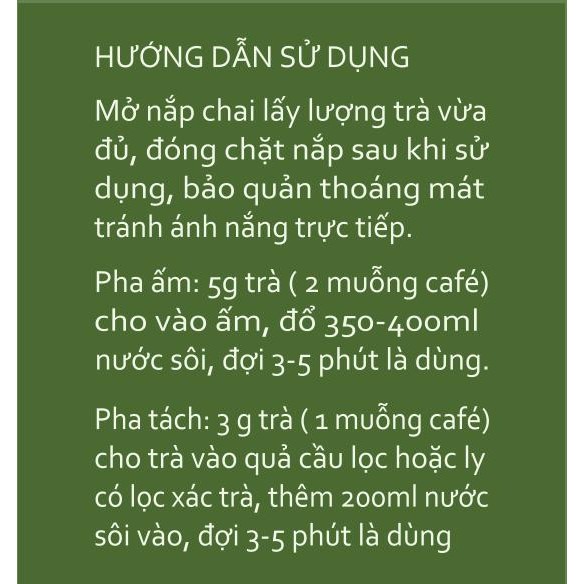 HƯỚNG DẪN SỬ DỤNG

Mở nắp chai lấy lượng trà vừa đủ, đóng chặt nắp sau khi sử dụng, bảo quản thoáng mát tránh ánh nắng trực tiếp.

Pha ấm: 5g trà ( 2 muỗng café) cho vào ấm, đổ 350-400ml nước sôi, đợi 3-5 phút là dùng.

Pha tách: 3 g trà ( 1 muỗng café) cho trà vào quả cầu lọc hoặc ly có lọc xác trà, thêm 200ml nước sôi vào, đợi 3-5 phút là dùng